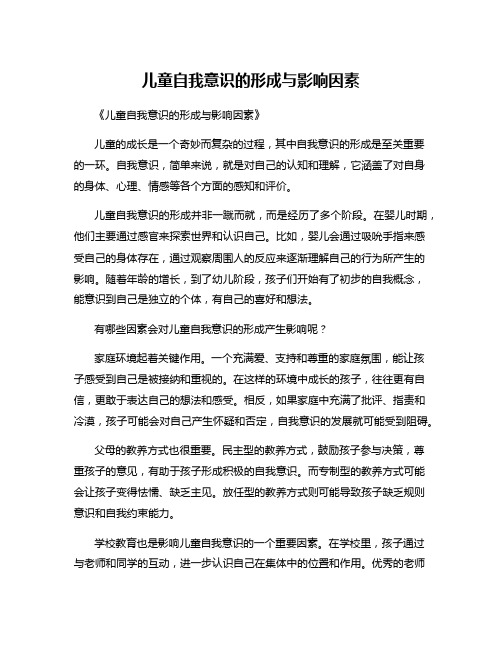 儿童自我意识的形成与影响因素

《儿童自我意识的形成与影响因素》

儿童的成长是一个奇妙而复杂的过程，其中自我意识的形成是至关重要的一环。自我意识，简单来说，就是对自己的认知和理解，它涵盖了对自身的身体、心理、情感等各个方面的感知和评价。

儿童自我意识的形成并非一蹴而就，而是经历了多个阶段。在婴儿时期，他们主要通过感官来探索世界和认识自己。比如，婴儿会通过吸吮手指来感受自己的身体存在，通过观察周围人的反应来逐渐理解自己的行为所产生的影响。随着年龄的增长，到了幼儿阶段，孩子们开始有了初步的自我概念，能意识到自己是独立的个体，有自己的喜好和想法。

有哪些因素会对儿童自我意识的形成产生影响呢？

家庭环境起着关键作用。一个充满爱、支持和尊重的家庭氛围，能让孩子感受到自己是被接纳和重视的。在这样的环境中成长的孩子，往往更有自信，更敢于表达自己的想法和感受。相反，如果家庭中充满了批评、指责和冷漠，孩子可能会对自己产生怀疑和否定，自我意识的发展就可能受到阻碍。

父母的教养方式也很重要。民主型的教养方式，鼓励孩子参与决策，尊重孩子的意见，有助于孩子形成积极的自我意识。而专制型的教养方式可能会让孩子变得怯懦、缺乏主见。放任型的教养方式则可能导致孩子缺乏规则意识和自我约束能力。

学校教育也是影响儿童自我意识的一个重要因素。在学校里，孩子通过与老师和同学的互动，进一步认识自己在集体中的位置和作用。优秀的老师